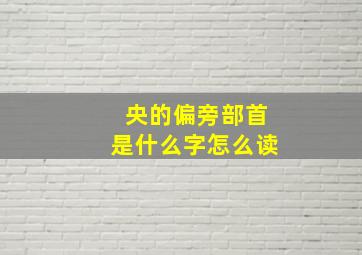 央的偏旁部首
是什么字怎么读